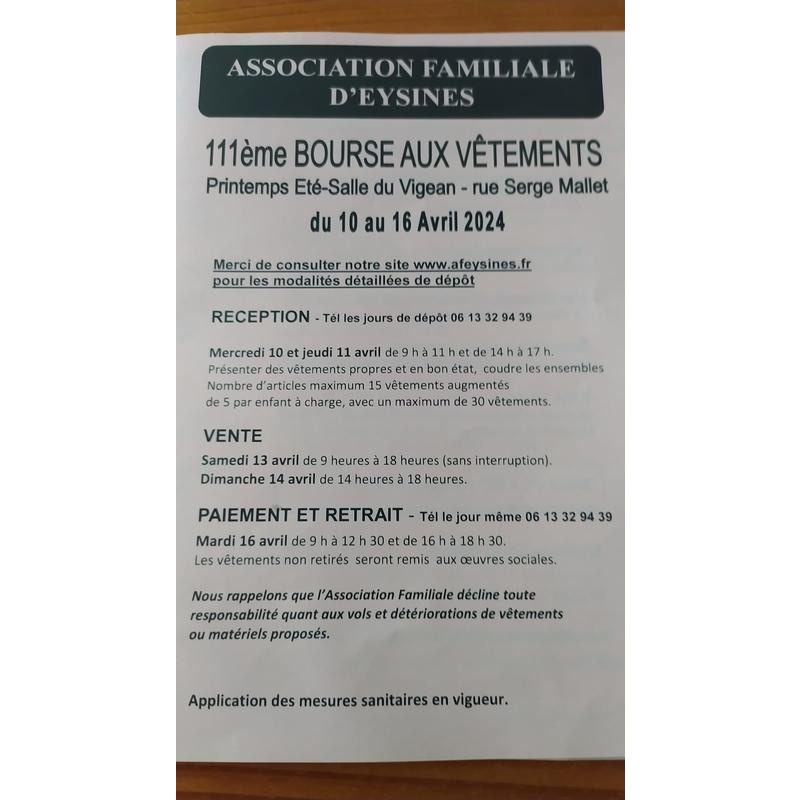 ASSOCIATION FAMILIALE D'EYSINES

111ème BOURSE AUX VÊTEMENTS
Printemps Eté-Salle du Vigean - rue Serge Mallet
du 10 au 16 Avril 2024

Merci de consulter notre site www.afeysines.fr pour les modalités détaillées de dépôt

RECEPTION - Tél les jours de dépôt 06 13 32 94 39

Mercredi 10 et jeudi 11 avril de 9 h à 11 h et de 14 h à 17 h.
Présenter des vêtements propres et en bon état, coudre les ensembles
Nombre d'articles maximum 15 vêtements augmentés de 5 par enfant à charge, avec un maximum de 30 vêtements.

VENTE
Samedi 13 avril de 9 heures à 18 heures (sans interruption).
Dimanche 14 avril de 14 heures à 18 heures.

PAIEMENT ET RETRAIT - Tél le jour même 06 13 32 94 39
Mardi 16 avril de 9 h à 12 h 30 et de 16 h à 18 h 30.
Les vêtements non retirés seront remis aux œuvres sociales.

Nous rappelons que l'Association Familiale décline toute responsabilité quant aux vols et détériorations de vêtements ou matériels proposés.

Application des mesures sanitaires en vigueur.